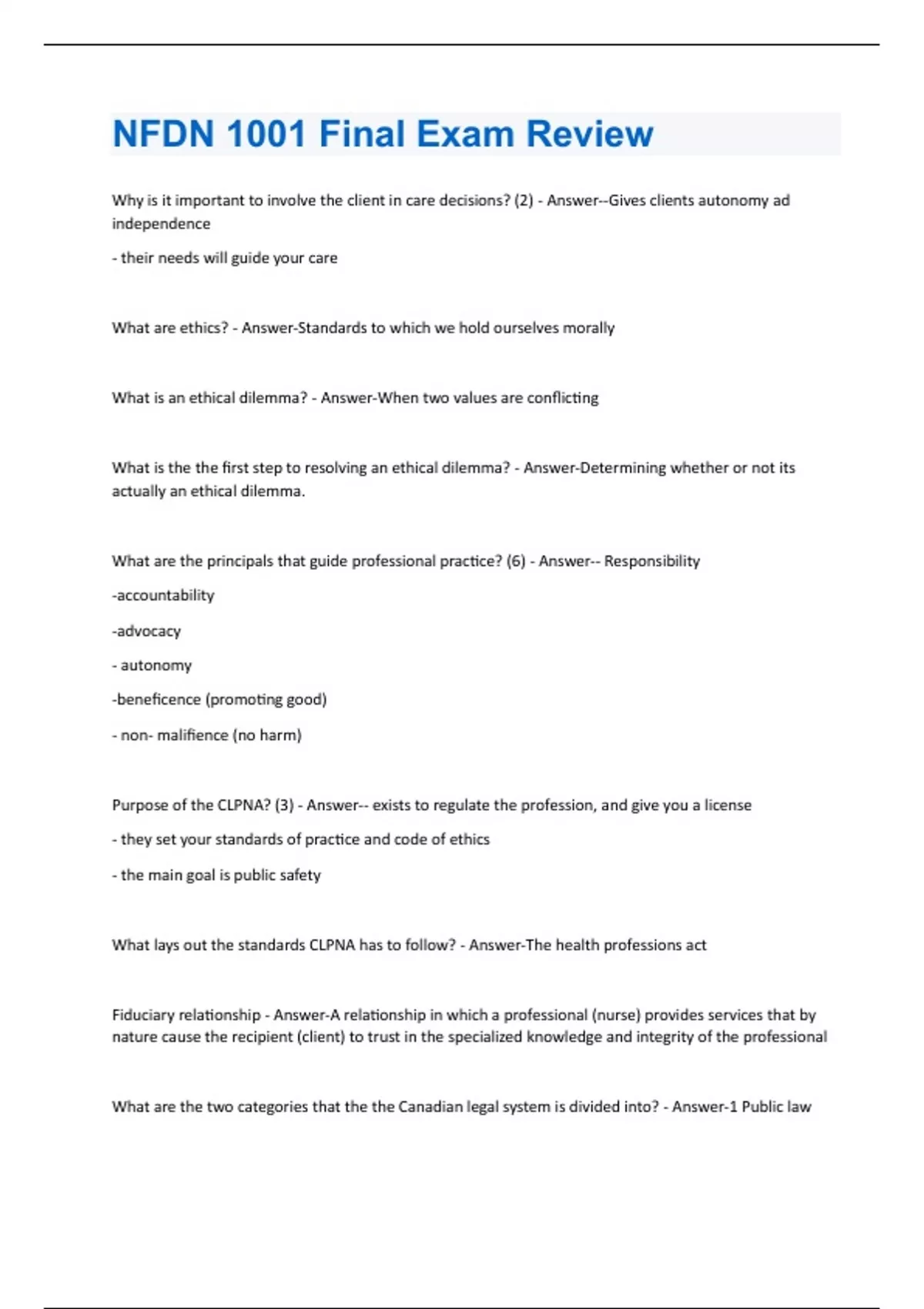 NFDN 1001 Final Exam Review

Why is it important to involve the client in care decisions? (2) - Answer--Gives clients autonomy ad independence

- their needs will guide your care

What are ethics? - Answer-Standards to which we hold ourselves morally

What is an ethical dilemma? - Answer-When two values are conflicting

What is the the first step to resolving an ethical dilemma? - Answer-Determining whether or not its actually an ethical dilemma.

What are the principals that guide professional practice? (6) - Answer-- Responsibility

-accountability

-advocacy

- autonomy

-beneficence (promoting good)

- non- malifience (no harm)

Purpose of the CLPNA? (3) - Answer-- exists to regulate the profession, and give you a license

- they set your standards of practice and code of ethics

- the main goal is public safety

What lays out the standards CLPNA has to follow? - Answer-The health professions act

Fiduciary relationship - Answer-A relationship in which a professional (nurse) provides services that by nature cause the recipient (client) to trust in the specialized knowledge and integrity of the professional

What are the two categories that the the Canadian legal system is divided into? - Answer-1 Public law